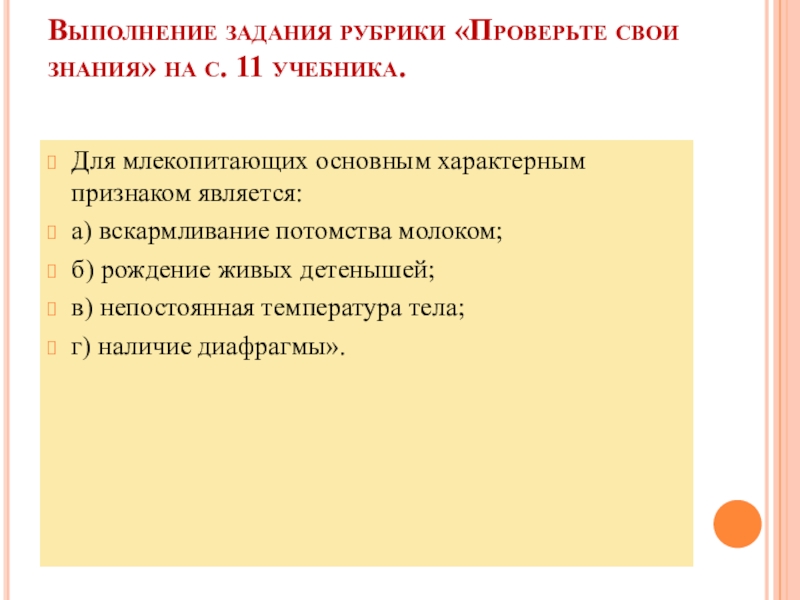 Выполнение задания рубрики «Проверьте свои знания» на с. 11 учебника.

Для млекопитающих основным характерным признаком является:

а) вскармливание потомства молоком;

б) рождение живых детенышей;

в) непостоянная температура тела;

г) наличие диафрагмы».